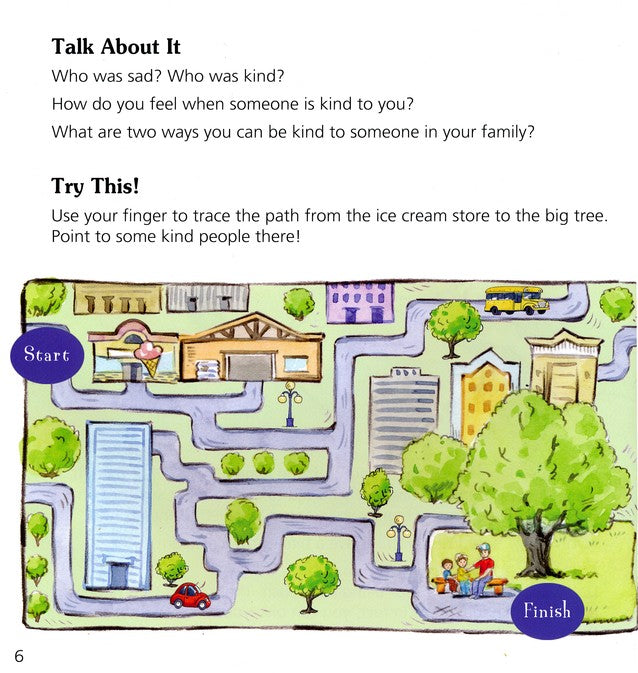 Talk About It

Who was sad? Who was kind?

How do you feel when someone is kind to you?

What are two ways you can be kind to someone in your family?

Try This!

Use your finger to trace the path from the ice cream store to the big tree. Point to some kind people there!

Start

Finish

6